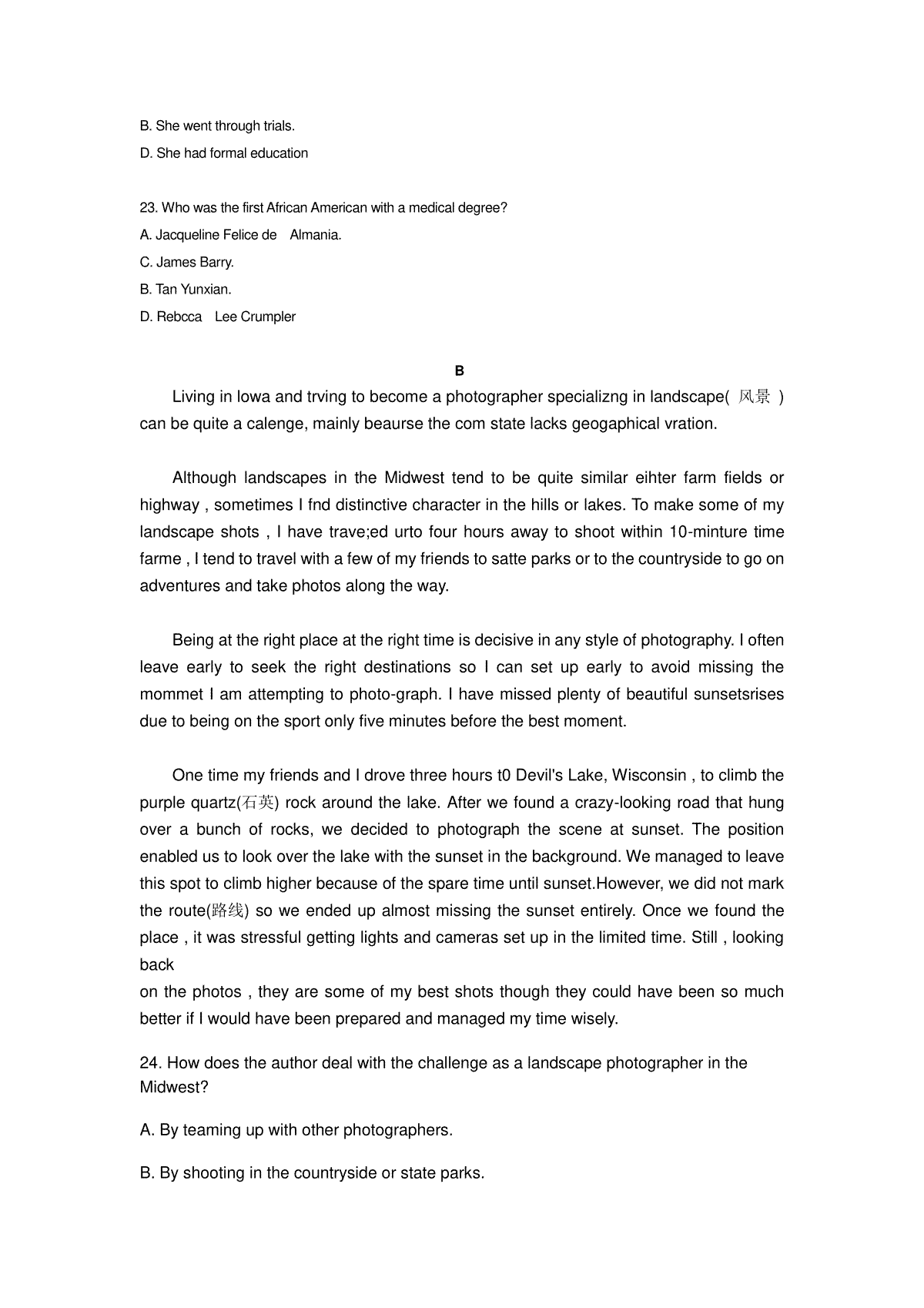 B. She went through trials.

D. She had formal education

23. Who was the first African American with a medical degree?

A. Jacqueline Felice de Almania.

C. James Barry.

B. Tan Yunxian.

D. Rebcca Lee Crumpler

B

Living in lowa and trving to become a photographer specializng in landscape( 风景 ) can be quite a calenge, mainly beaurse the com state lacks geogaphical vration.

Although landscapes in the Midwest tend to be quite similar eihter farm fields or highway , sometimes I fnd distinctive character in the hills or lakes. To make some of my landscape shots , I have trave;ed urto four hours away to shoot within 10-minture time farme , I tend to travel with a few of my friends to satte parks or to the countryside to go on adventures and take photos along the way.

Being at the right place at the right time is decisive in any style of photography. I often leave early to seek the right destinations so I can set up early to avoid missing the mommet I am attempting to photo-graph. I have missed plenty of beautiful sunsetsrises due to being on the sport only five minutes before the best moment.

One time my friends and I drove three hours t0 Devil's Lake, Wisconsin , to climb the purple quartz(石英) rock around the lake. After we found a crazy-looking road that hung over a bunch of rocks, we decided to photograph the scene at sunset. The position enabled us to look over the lake with the sunset in the background. We managed to leave this spot to climb higher because of the spare time until sunset.However, we did not mark the route(路线) so we ended up almost missing the sunset entirely. Once we found the place , it was stressful getting lights and cameras set up in the limited time. Still , looking back
on the photos , they are some of my best shots though they could have been so much better if I would have been prepared and managed my time wisely.

24. How does the author deal with the challenge as a landscape photographer in the Midwest?

A. By teaming up with other photographers.

B. By shooting in the countryside or state parks.